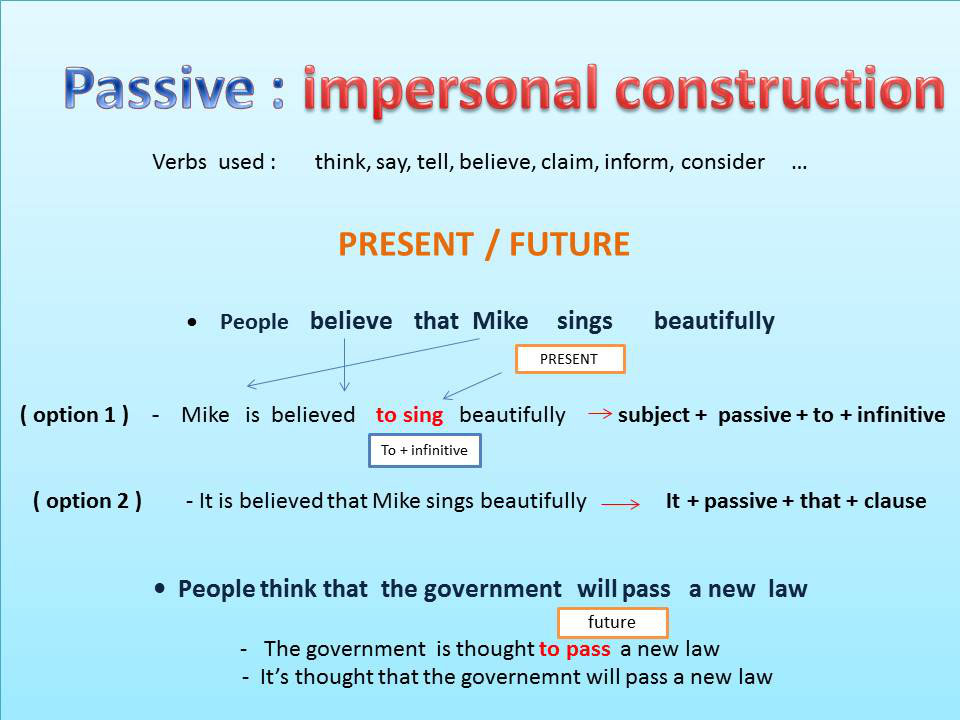 Passive : impersonal construction

Verbs used : think, say, tell, believe, claim, inform, consider …

PRESENT / FUTURE

• People believe that Mike sings beautifully

PRESENT

( option 1 ) - Mike is believed to sing beautifully → subject + passive + to + infinitive

To + infinitive

( option 2 ) - It is believed that Mike sings beautifully → It + passive + that + clause

• People think that the government will pass a new law

future

- The government is thought to pass a new law
- It's thought that the governemnt will pass a new law